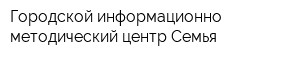 Городской информационно методический центр Семья